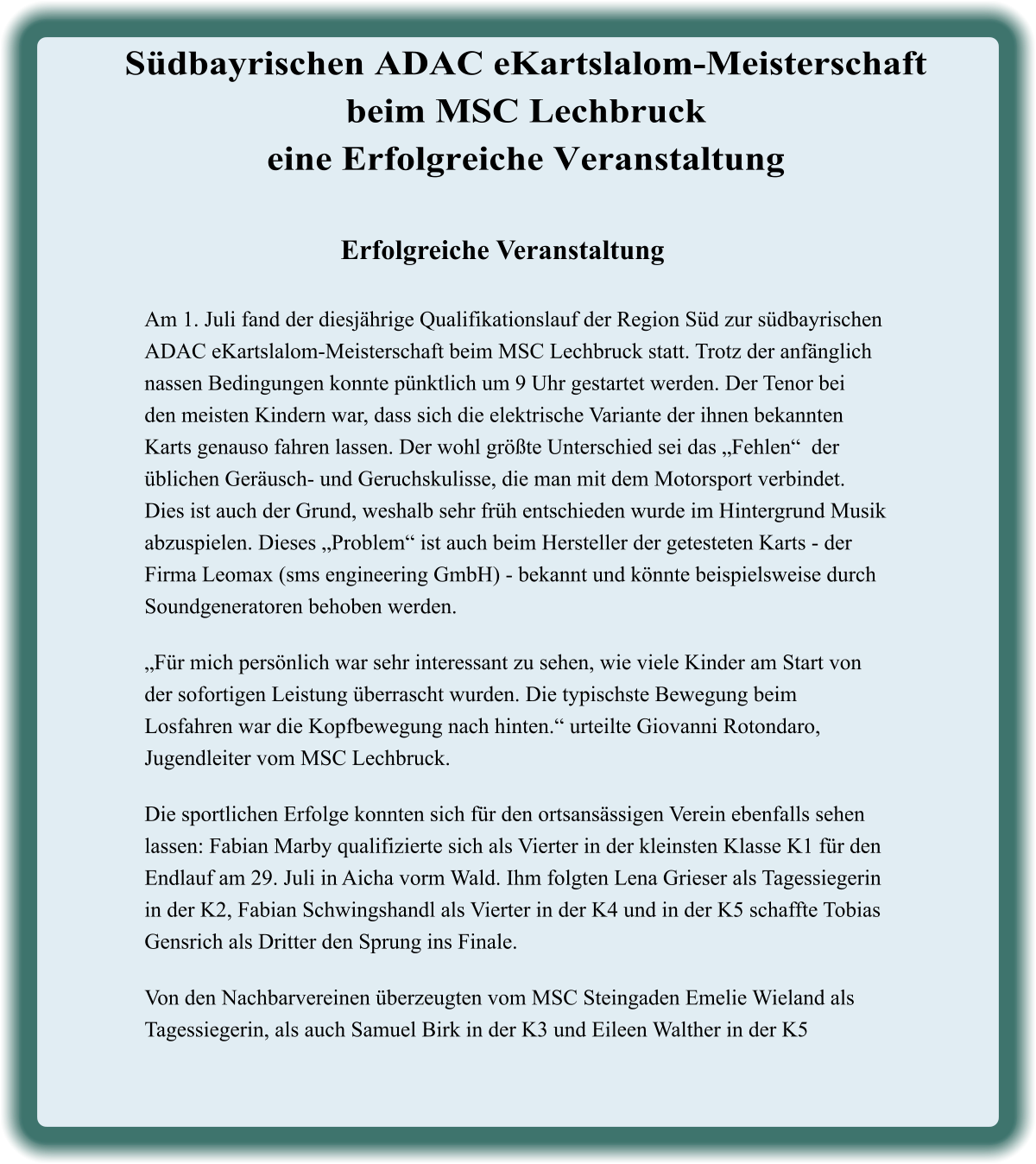 Südbayrischen ADAC eKartslalom-Meisterschaft beim MSC Lechbruck eine Erfolgreiche Veranstaltung

Erfolgreiche Veranstaltung

Am 1. Juli fand der diesjährige Qualifikationslauf der Region Süd zur südbayrischen ADAC eKartslalom-Meisterschaft beim MSC Lechbruck statt. Trotz der anfänglich nassen Bedingungen konnte pünktlich um 9 Uhr gestartet werden. Der Tenor bei den meisten Kindern war, dass sich die elektrische Variante der ihnen bekannten Karts genauso fahren lassen. Der wohl größte Unterschied sei das „Fehlen“ der üblichen Geräusch- und Geruchskulisse, die man mit dem Motorsport verbindet. Dies ist auch der Grund, weshalb sehr früh entschieden wurde im Hintergrund Musik abzuspielen. Dieses „Problem“ ist auch beim Hersteller der getesteten Karts - der Firma Leomax (sms engineering GmbH) - bekannt und könnte beispielsweise durch Soundgeneratoren behoben werden.

„Für mich persönlich war sehr interessant zu sehen, wie viele Kinder am Start von der sofortigen Leistung überrascht wurden. Die typischste Bewegung beim Losfahren war die Kopfbewegung nach hinten.“ urteilte Giovanni Rotondaro, Jugendleiter vom MSC Lechbruck.

Die sportlichen Erfolge konnten sich für den ortsansässigen Verein ebenfalls sehen lassen: Fabian Marby qualifizierte sich als Vierter in der kleinsten Klasse K1 für den Endlauf am 29. Juli in Aicha vorm Wald. Ihm folgten Lena Grieser als Tagessiegerin in der K2, Fabian Schwingshandl als Vierter in der K4 und in der K5 schaffte Tobias Gensrich als Dritter den Sprung ins Finale.

Von den Nachbarvereinen überzeugten vom MSC Steingaden Emelie Wieland als Tagessiegerin, als auch Samuel Birk in der K3 und Eileen Walther in der K5